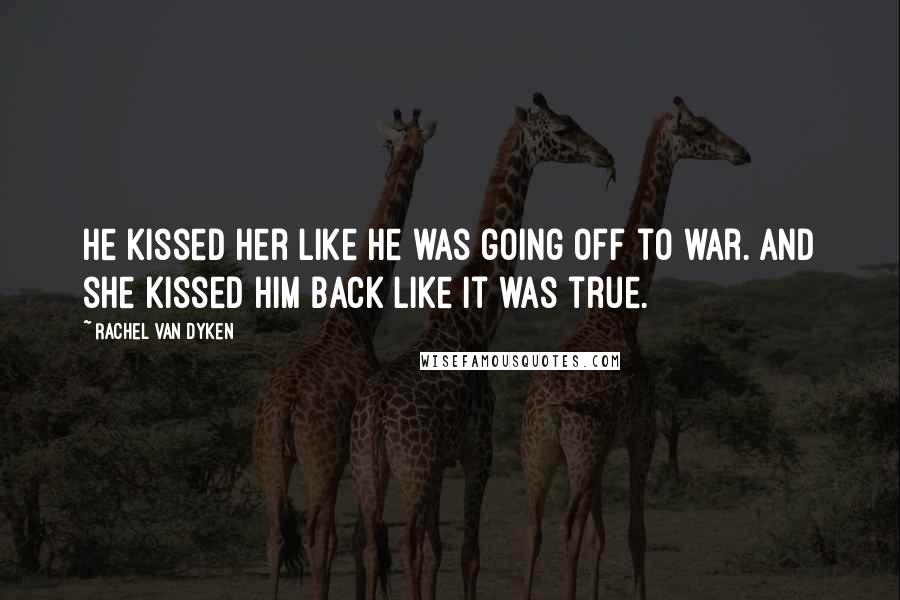 HE KISSED HER LIKE HE WAS GOING OFF TO WAR. AND SHE KISSED HIM BACK LIKE IT WAS TRUE.

~ RACHEL VAN DYKEN

WISEFAMOUSQUOTES.COM